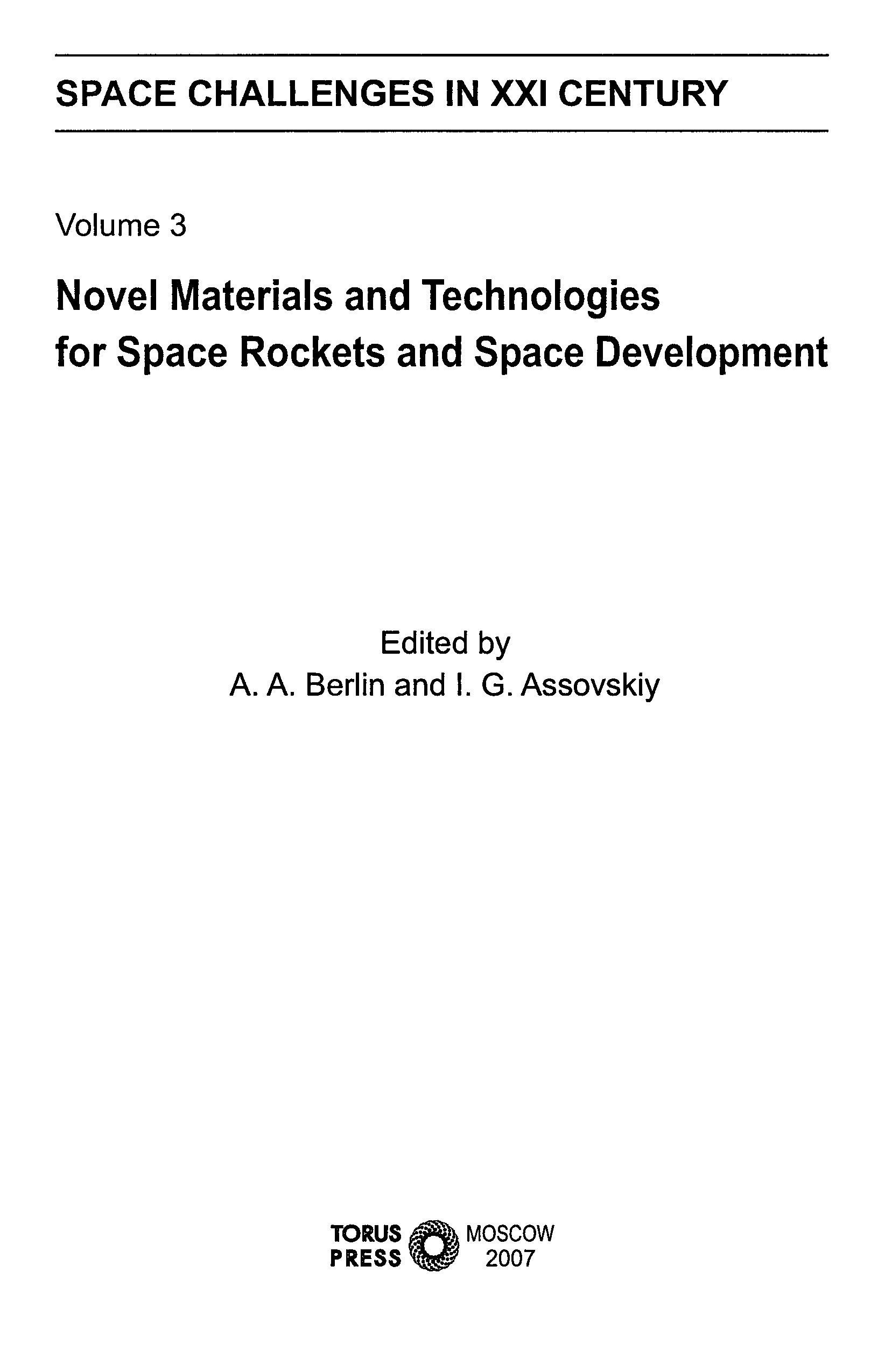 SPACE CHALLENGES IN XXI CENTURY

Volume 3

Novel Materials and Technologies
for Space Rockets and Space Development

Edited by
A. A. Berlin and I. G. Assovskiy

TORUS
PRESS

MOSCOW
2007